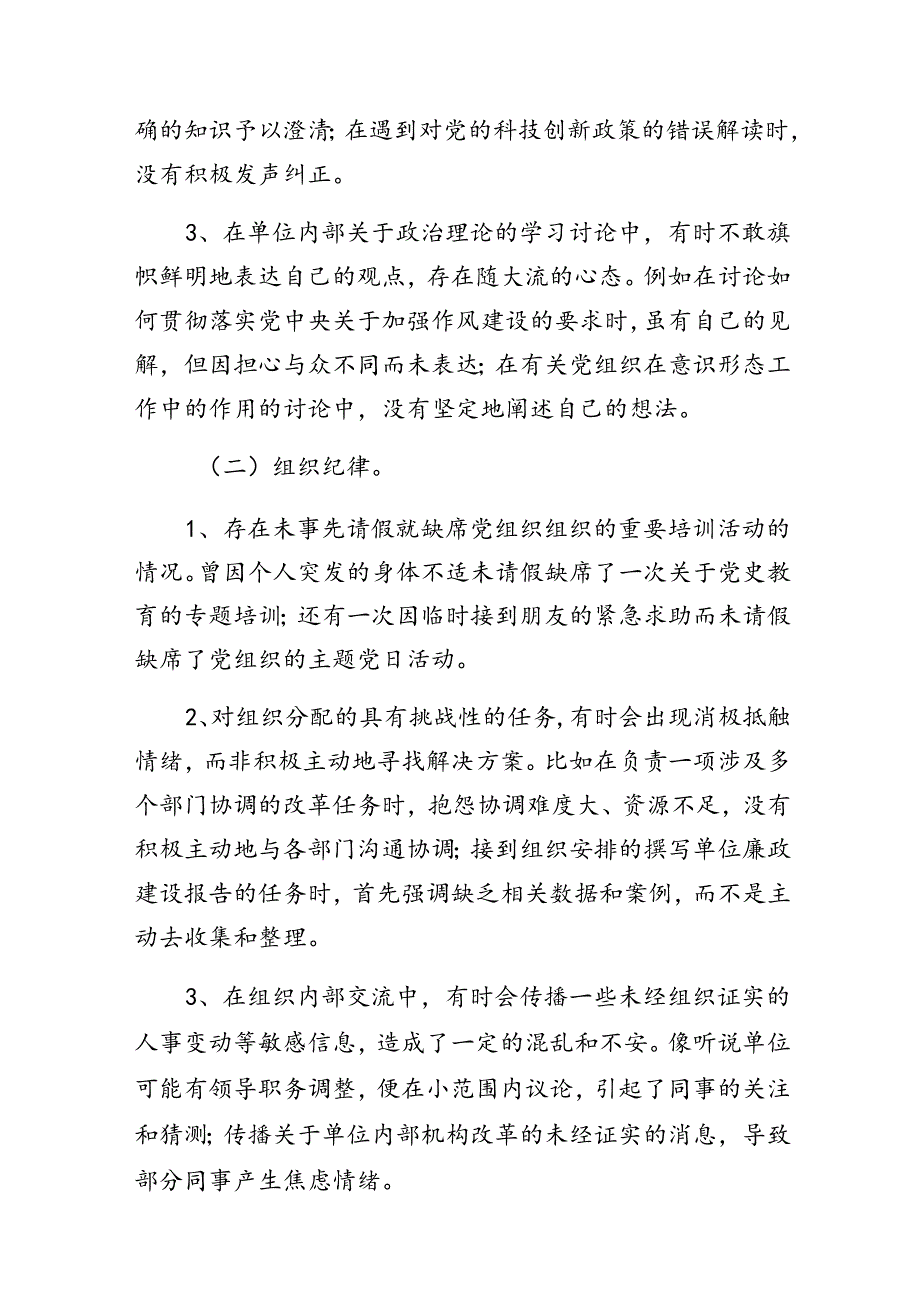 确的知识予以澄清；在遇到对党的科技创新政策的错误解读时，没有积极发声纠正。

3、在单位内部关于政治理论的学习讨论中，有时不敢旗帜鲜明地表达自己的观点，存在随大流的心态。例如在讨论如何贯彻落实党中央关于加强作风建设的要求时，虽有自己的见解，但因担心与众不同而未表达；在有关党组织在意识形态工作中的作用的讨论中，没有坚定地阐述自己的想法。

（二）组织纪律。

1、存在未事先请假就缺席党组织组织的重要培训活动的情况。曾因个人突发的身体不适未请假缺席了一次关于党史教育的专题培训；还有一次因临时接到朋友的紧急求助而未请假缺席了党组织的主题党日活动。

2、对组织分配的具有挑战性的任务，有时会出现消极抵触情绪，而非积极主动地寻找解决方案。比如在负责一项涉及多个部门协调的改革任务时，抱怨协调难度大、资源不足，没有积极主动地与各部门沟通协调；接到组织安排的撰写单位廉政建设报告的任务时，首先强调缺乏相关数据和案例，而不是主动去收集和整理。

3、在组织内部交流中，有时会传播一些未经组织证实的人事变动等敏感信息，造成了一定的混乱和不安。像听说单位可能有领导职务调整，便在小范围内议论，引起了同事的关注和猜测；传播关于单位内部机构改革的未经证实的消息，导致部分同事产生焦虑情绪。